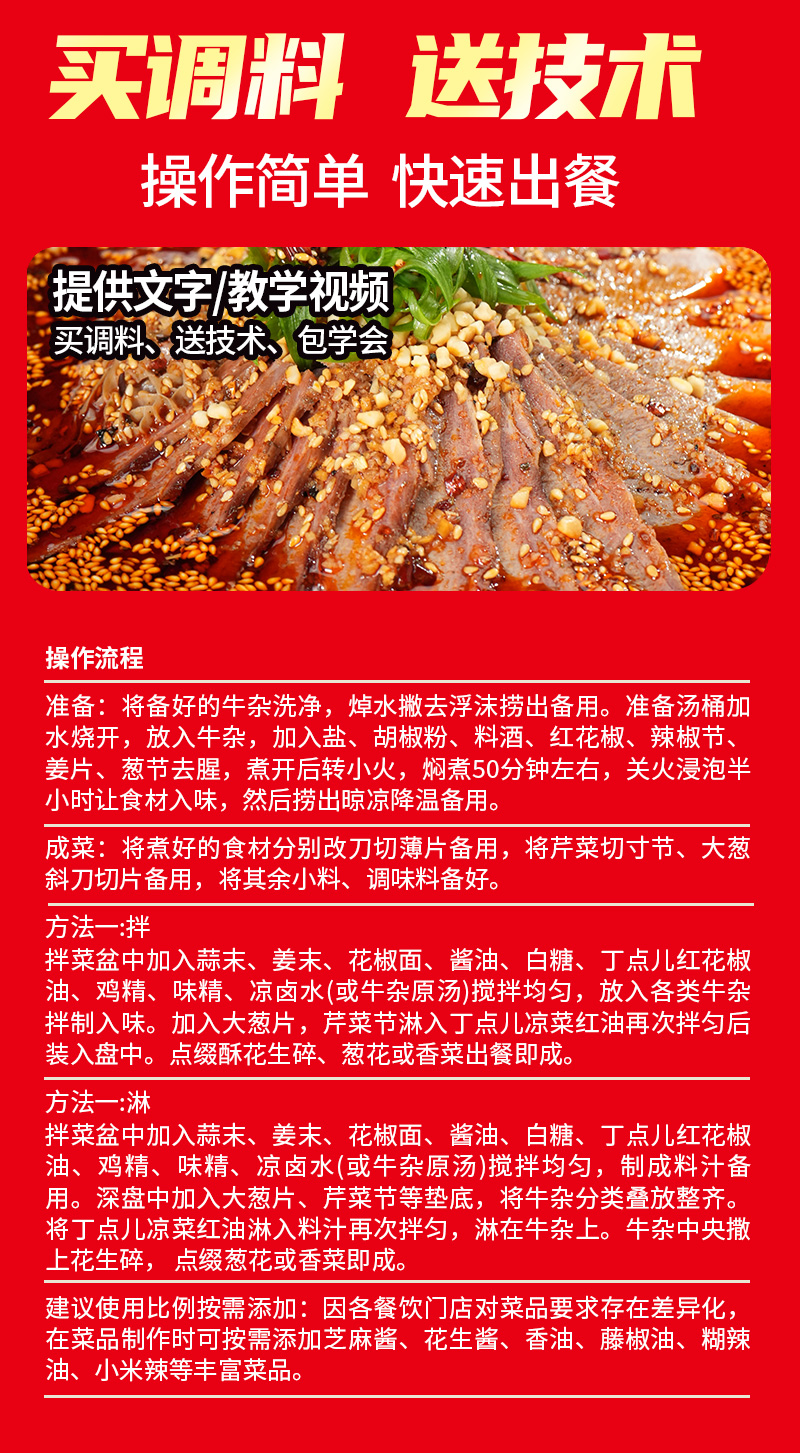 买调料 送技术

操作简单 快速出餐

提供文字/教学视频
买调料、送技术、包学会

操作流程

准备：将备好的牛杂洗净，焯水撇去浮沫捞出备用。准备汤桶加水烧开，放入牛杂，加入盐、胡椒粉、料酒、红花椒、辣椒节、姜片、葱节去腥，煮开后转小火，焖煮50分钟左右，关火浸泡半小时让食材入味，然后捞出晾凉降温备用。

成菜：将煮好的食材分别改刀切薄片备用，将芹菜切寸节、大葱斜刀切片备用，将其余小料、调味料备好。

方法一:拌
拌菜盆中加入蒜末、姜末、花椒面、酱油、白糖、丁点儿红花椒油、鸡精、味精、凉卤水(或牛杂原汤)搅拌均匀，放入各类牛杂拌制入味。加入大葱片，芹菜节淋入丁点儿凉菜红油再次拌匀后装入盘中。点缀酥花生碎、葱花或香菜出餐即成。

方法一:淋
拌菜盆中加入蒜末、姜末、花椒面、酱油、白糖、丁点儿红花椒油、鸡精、味精、凉卤水(或牛杂原汤)搅拌均匀，制成料汁备用。深盘中加入大葱片、芹菜节等垫底，将牛杂分类叠放整齐。将丁点儿凉菜红油淋入料汁再次拌匀，淋在牛杂上。牛杂中央撒上花生碎，点缀葱花或香菜即成。

建议使用比例按需添加：因各餐饮门店对菜品要求存在差异化，在菜品制作时可按需添加芝麻酱、花生酱、香油、藤椒油、糊辣油、小米辣等丰富菜品。